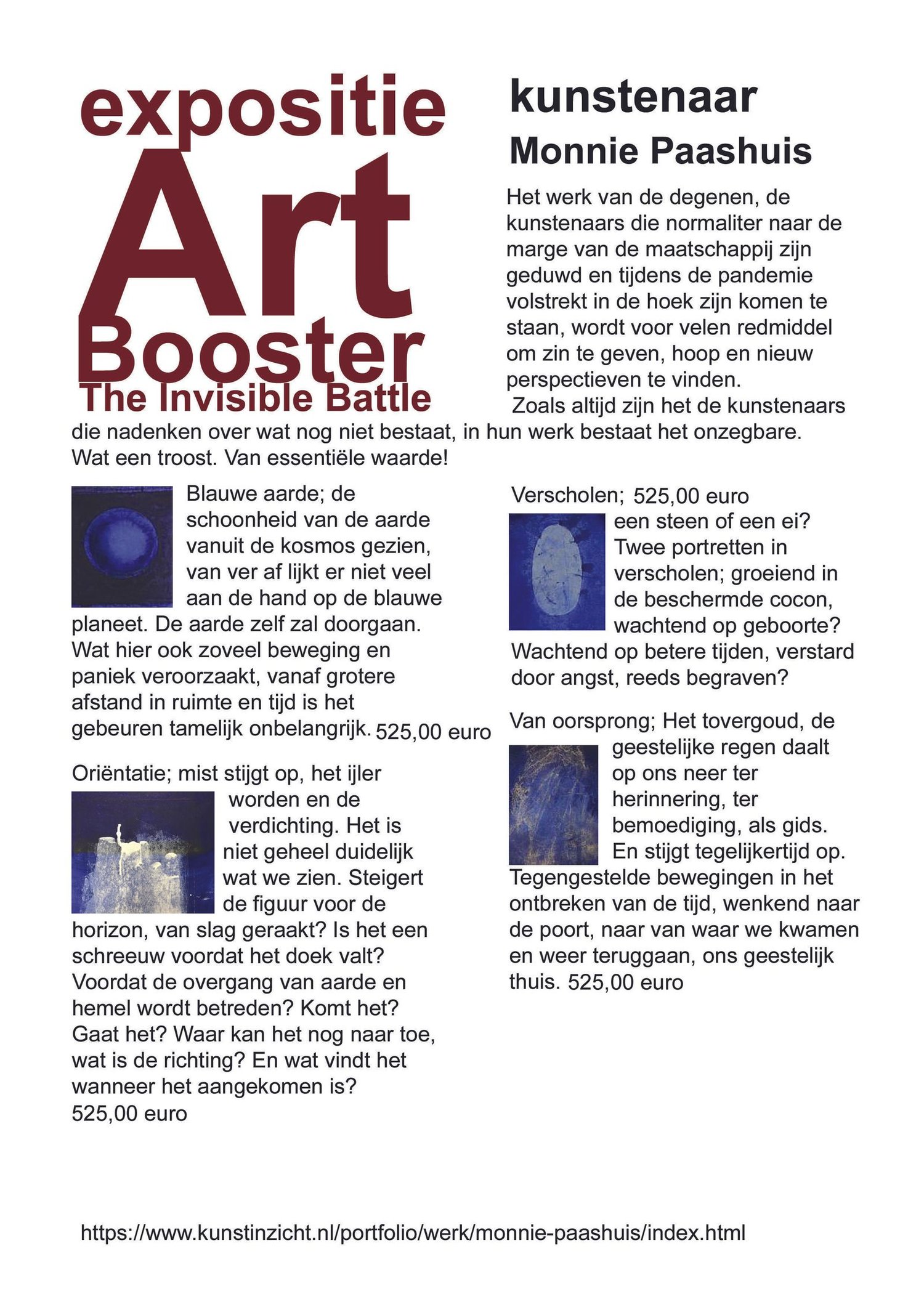 expositie
Art
Booster
The Invisible Battle

kunstenaar
Monnie Paashuis

Het werk van de degenen, de kunstenaars die normaliter naar de marge van de maatschappij zijn geduwd en tijdens de pandemie volstrekt in de hoek zijn komen te staan, wordt voor velen redmiddel om zin te geven, hoop en nieuw perspectieven te vinden.
Zoals altijd zijn het de kunstenaars die nadenken over wat nog niet bestaat, in hun werk bestaat het onzegbare. Wat een troost. Van essentiële waarde!

Blauwe aarde; de schoonheid van de aarde vanuit de kosmos gezien, van ver af lijkt er niet veel aan de hand op de blauwe planeet. De aarde zelf zal doorgaan. Wat hier ook zoveel beweging en paniek veroorzaakt, vanaf grotere afstand in ruimte en tijd is het gebeuren tamelijk onbelangrijk. 525,00 euro

Oriëntatie; mist stijgt op, het ijler worden en de verdichting. Het is niet geheel duidelijk wat we zien. Steigert de figuur voor de horizon, van slag geraakt? Is het een schreeuw voordat het doek valt? Voordat de overgang van aarde en hemel wordt betreden? Komt het? Gaat het? Waar kan het nog naar toe, wat is de richting? En wat vindt het wanneer het aangekomen is?
525,00 euro

Verscholen; 525,00 euro
een steen of een ei? Twee portretten in verscholen; groeiend in de beschermde cocon, wachtend op geboorte? Wachtend op betere tijden, verstard door angst, reeds begraven?

Van oorsprong; Het tovergoud, de geestelijke regen daalt op ons neer ter herinnering, ter bemoediging, als gids. En stijgt tegelijkertijd op. Tegengestelde bewegingen in het ontbreken van de tijd, wenkend naar de poort, naar van waar we kwamen en weer teruggaan, ons geestelijk thuis. 525,00 euro

https://www.kunstinzicht.nl/portfolio/werk/monnie-paashuis/index.html